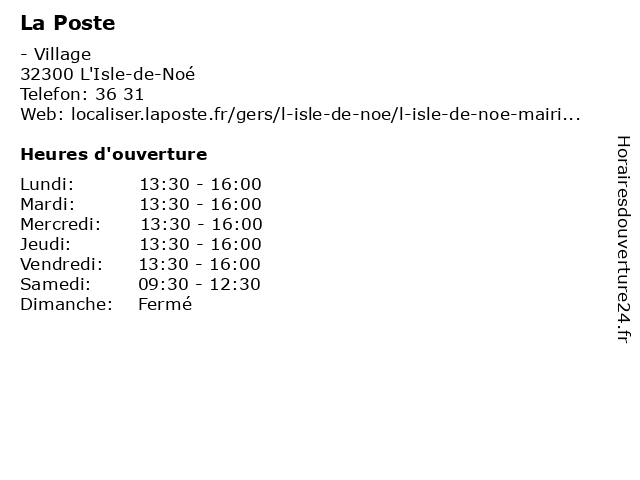 La Poste

- Village
32300 L'Isle-de-Noé
Telefon: 36 31
Web: localiser.laposte.fr/gers/l-isle-de-noe/l-isle-de-noe-mairi...

Heures d'ouverture

| | |
|---|---|
| Lundi: | 13:30 - 16:00 |
| Mardi: | 13:30 - 16:00 |
| Mercredi: | 13:30 - 16:00 |
| Jeudi: | 13:30 - 16:00 |
| Vendredi: | 13:30 - 16:00 |
| Samedi: | 09:30 - 12:30 |
| Dimanche: | Fermé |

Horairesdouverture24.fr